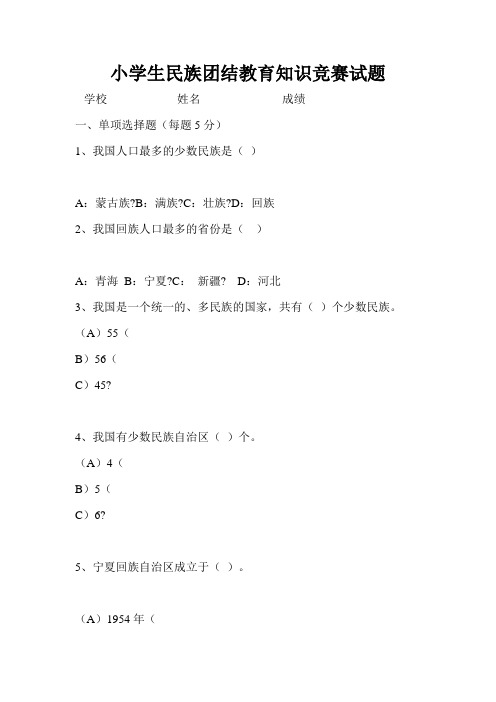 小学生民族团结教育知识竞赛试题

学校　　　　姓名　　　　　成绩

一、单项选择题（每题 5 分）

1、我国人口最多的少数民族是（ ）

A：蒙古族?B：满族?C：壮族?D：回族

2、我国回族人口最多的省份是（ ）

A：青海 B：宁夏?C： 新疆? D：河北

3、我国是一个统一的、多民族的国家，共有（ ）个少数民族。

（A）55（

B）56（

C）45?

4、我国有少数民族自治区（ ）个。

（A）4（

B）5（

C）6?

5、宁夏回族自治区成立于（ ）。

（A）1954 年（